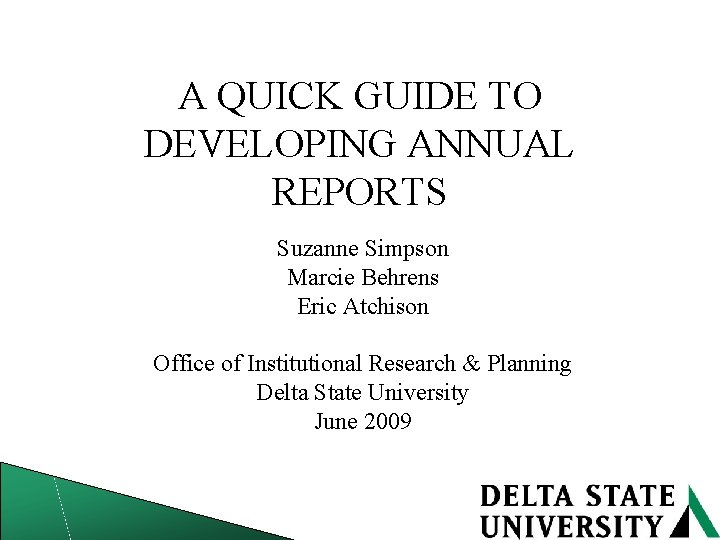 A QUICK GUIDE TO DEVELOPING ANNUAL REPORTS

Suzanne Simpson
Marcie Behrens
Eric Atchison

Office of Institutional Research & Planning
Delta State University
June 2009

DELTA STATE
UNIVERSITY